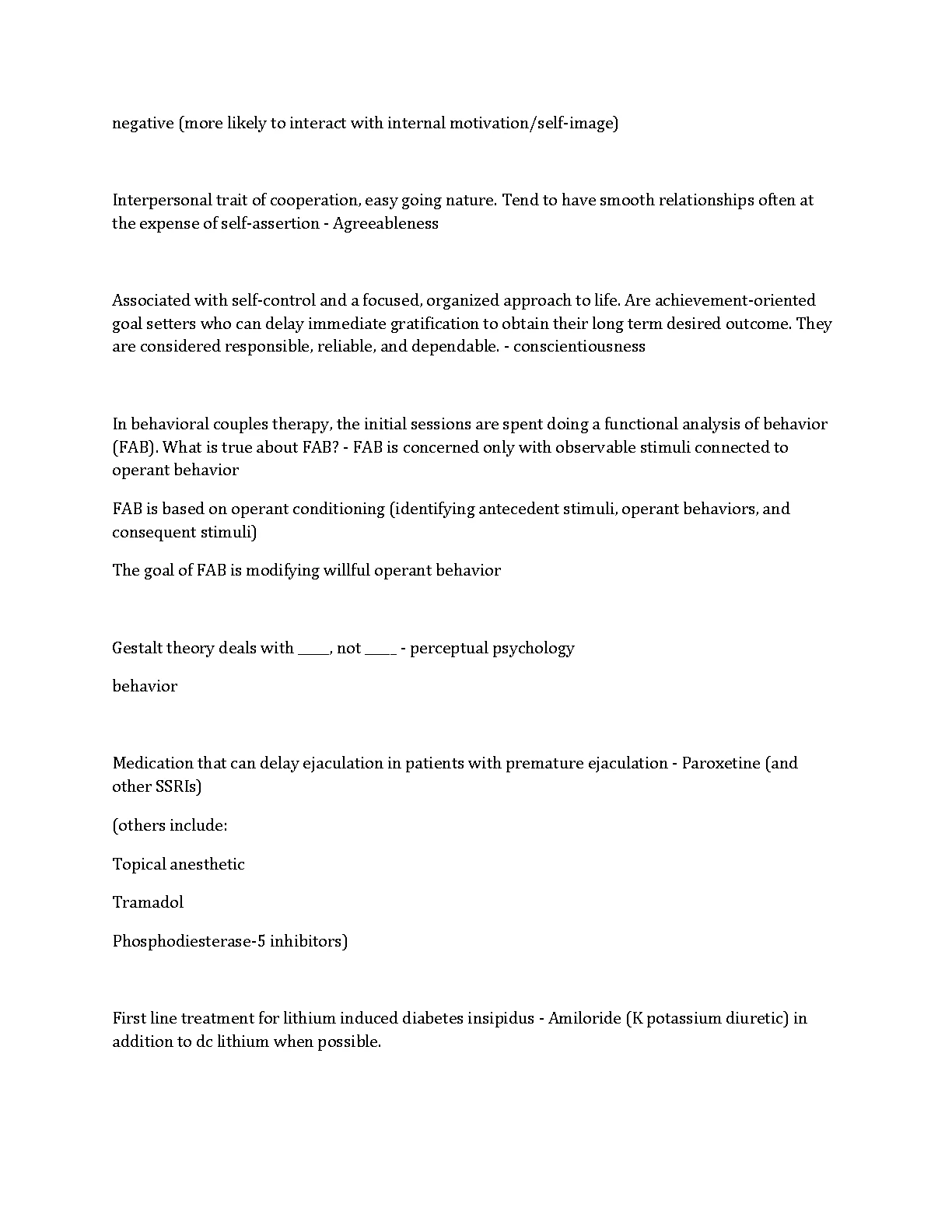 negative (more likely to interact with internal motivation/self-image)

Interpersonal trait of cooperation, easy going nature. Tend to have smooth relationships often at the expense of self-assertion - Agreeableness

Associated with self-control and a focused, organized approach to life. Are achievement-oriented goal setters who can delay immediate gratification to obtain their long term desired outcome. They are considered responsible, reliable, and dependable. - conscientiousness

In behavioral couples therapy, the initial sessions are spent doing a functional analysis of behavior (FAB). What is true about FAB? - FAB is concerned only with observable stimuli connected to operant behavior

FAB is based on operant conditioning (identifying antecedent stimuli, operant behaviors, and consequent stimuli)

The goal of FAB is modifying willful operant behavior

Gestalt theory deals with ____, not ____ - perceptual psychology

behavior

Medication that can delay ejaculation in patients with premature ejaculation - Paroxetine (and other SSRIs)

(others include:

Topical anesthetic

Tramadol

Phosphodiesterase-5 inhibitors)

First line treatment for lithium induced diabetes insipidus - Amiloride (K potassium diuretic) in addition to dc lithium when possible.